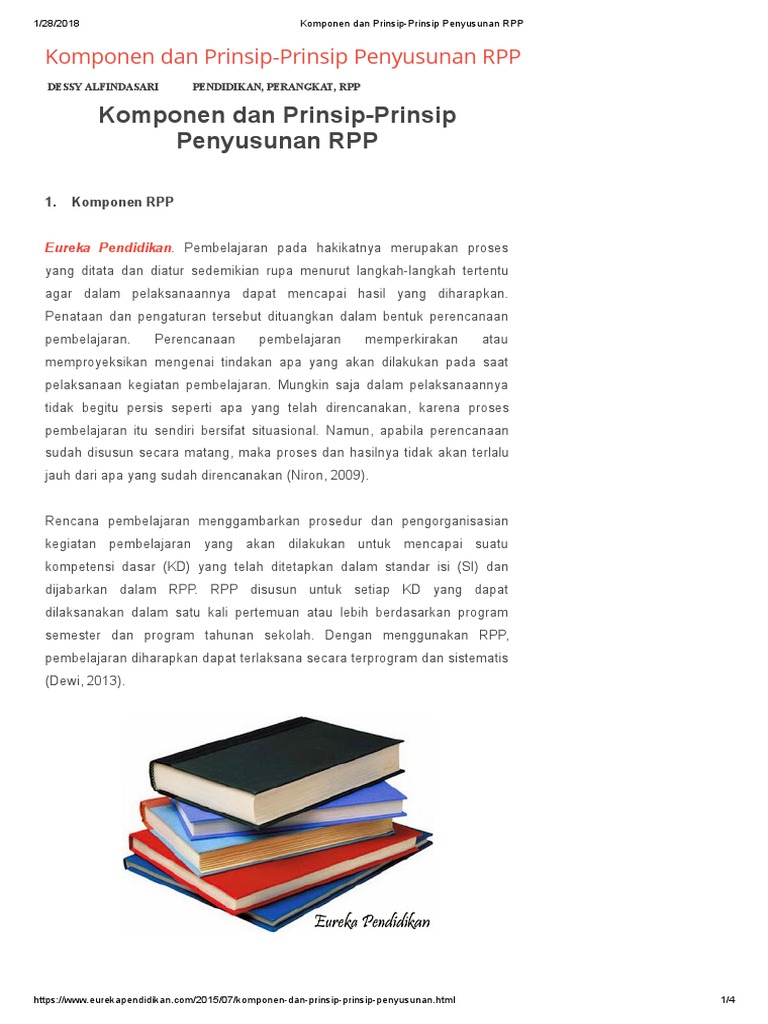 1/28/2018 Komponen dan Prinsip-Prinsip Penyusunan RPP

Komponen dan Prinsip-Prinsip Penyusunan RPP

DESSY ALFINDASARI PENDIDIKAN, PERANGKAT, RPP

Komponen dan Prinsip-Prinsip Penyusunan RPP

1. Komponen RPP

Eureka Pendidikan. Pembelajaran pada hakikatnya merupakan proses yang ditata dan diatur sedemikian rupa menurut langkah-langkah tertentu agar dalam pelaksanaannya dapat mencapai hasil yang diharapkan. Penataan dan pengaturan tersebut dituangkan dalam bentuk perencanaan pembelajaran. Perencanaan pembelajaran memperkirakan atau memproyeksikan mengenai tindakan apa yang akan dilakukan pada saat pelaksanaan kegiatan pembelajaran. Mungkin saja dalam pelaksanaannya tidak begitu persis seperti apa yang telah direncanakan, karena proses pembelajaran itu sendiri bersifat situasional. Namun, apabila perencanaan sudah disusun secara matang, maka proses dan hasilnya tidak akan terlalu jauh dari apa yang sudah direncanakan (Niron, 2009).

Rencana pembelajaran menggambarkan prosedur dan pengorganisasian kegiatan pembelajaran yang akan dilakukan untuk mencapai suatu kompetensi dasar (KD) yang telah ditetapkan dalam standar isi (SI) dan dijabarkan dalam RPP. RPP disusun untuk setiap KD yang dapat dilaksanakan dalam satu kali pertemuan atau lebih berdasarkan program semester dan program tahunan sekolah. Dengan menggunakan RPP, pembelajaran diharapkan dapat terlaksana secara terprogram dan sistematis (Dewi, 2013).

Eureka Pendidikan

https://www.eurekapendidikan.com/2015/07/komponen-dan-prinsip-prinsip-penyusunan.html 1/4